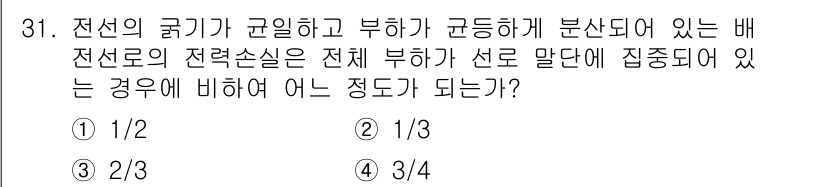 31. 전선의 굵기가 균일하고 부하가 균등하게 분산되어 있는 배전선로의 전력손실은 전체 부하가 선로 말단에 집중되어 있는 경우에 비하여 어느 정도가 되는가?

① 1/2
② 1/3
③ 2/3
④ 3/4